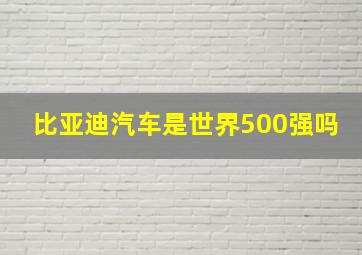 比亚迪汽车是世界500强吗